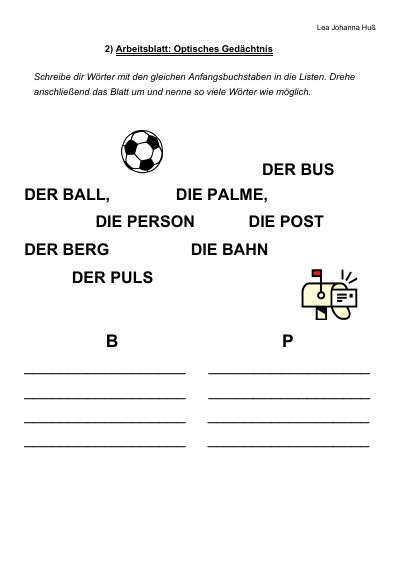 Lea Johanna Huß

2) Arbeitsblatt: Optisches Gedächtnis

Schreibe dir Wörter mit den gleichen Anfangsbuchstaben in die Listen. Drehe anschließend das Blatt um und nenne so viele Wörter wie möglich.

DER BUS

DER BALL, DIE PALME,

DIE PERSON DIE POST

DER BERG DIE BAHN

DER PULS

B P